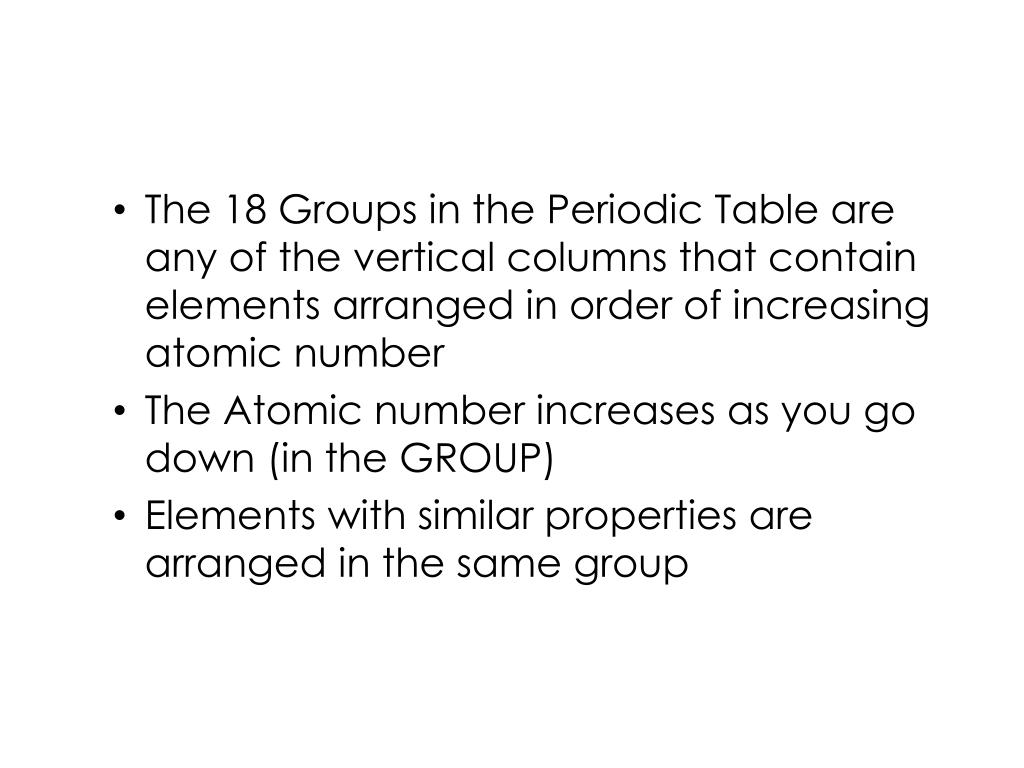 • The 18 Groups in the Periodic Table are any of the vertical columns that contain elements arranged in order of increasing atomic number

• The Atomic number increases as you go down (in the GROUP)

• Elements with similar properties are arranged in the same group